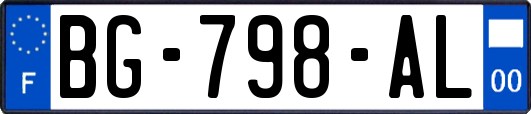 F

BG-798-AL

00